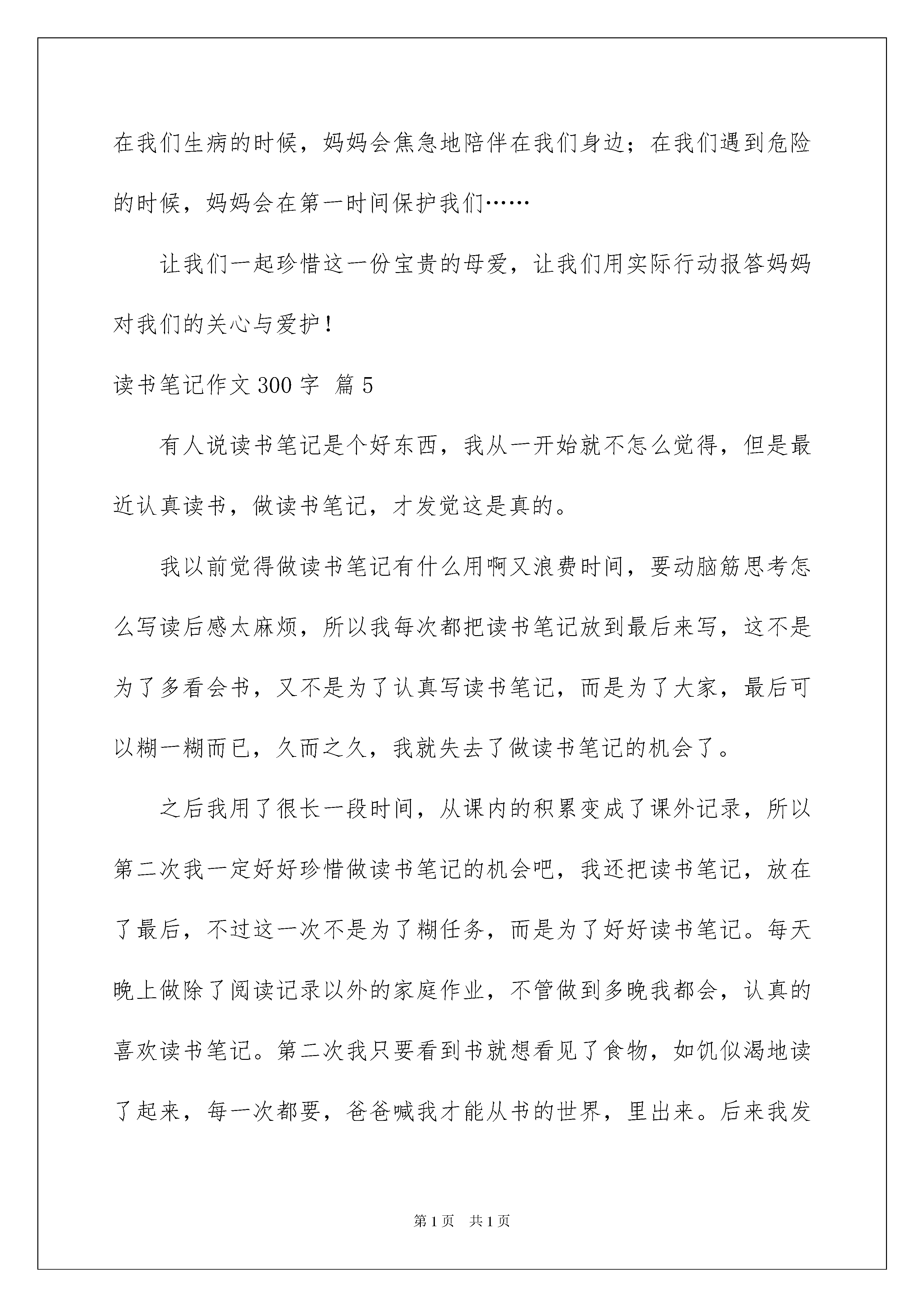 在我们生病的时候，妈妈会焦急地陪伴在我们身边；在我们遇到危险的时候，妈妈会在第一时间保护我们……

让我们一起珍惜这一份宝贵的母爱，让我们用实际行动报答妈妈对我们的关心与爱护！

读书笔记作文300字 篇5

有人说读书笔记是个好东西，我从一开始就不怎么觉得，但是最近认真读书，做读书笔记，才发觉这是真的。

我以前觉得做读书笔记有什么用啊又浪费时间，要动脑筋思考怎么写读后感太麻烦，所以我每次都把读书笔记放到最后来写，这不是为了多看会书，又不是为了认真写读书笔记，而是为了大家，最后可以糊一糊而已，久而之久，我就失去了做读书笔记的机会了。

之后我用了很长一段时间，从课内的积累变成了课外记录，所以第二次我一定好好珍惜做读书笔记的机会吧，我还把读书笔记，放在了最后，不过这一次不是为了糊任务，而是为了好好读书笔记。每天晚上做除了阅读记录以外的家庭作业，不管做到多晚我都会，认真的喜欢读书笔记。第二次我只要看到书就想看见了食物，如饥似渴地读了起来，每一次都要，爸爸喊我才能从书的世界，里出来。后来我发

第1页 共1页